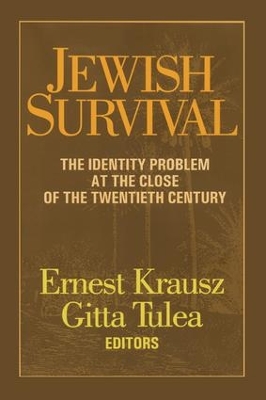 JEWISH SURVIVAL

THE IDENTITY PROBLEM AT THE CLOSE OF THE TWENTIETH CENTURY

Ernest Krausz
Gitta Tulea
EDITORS